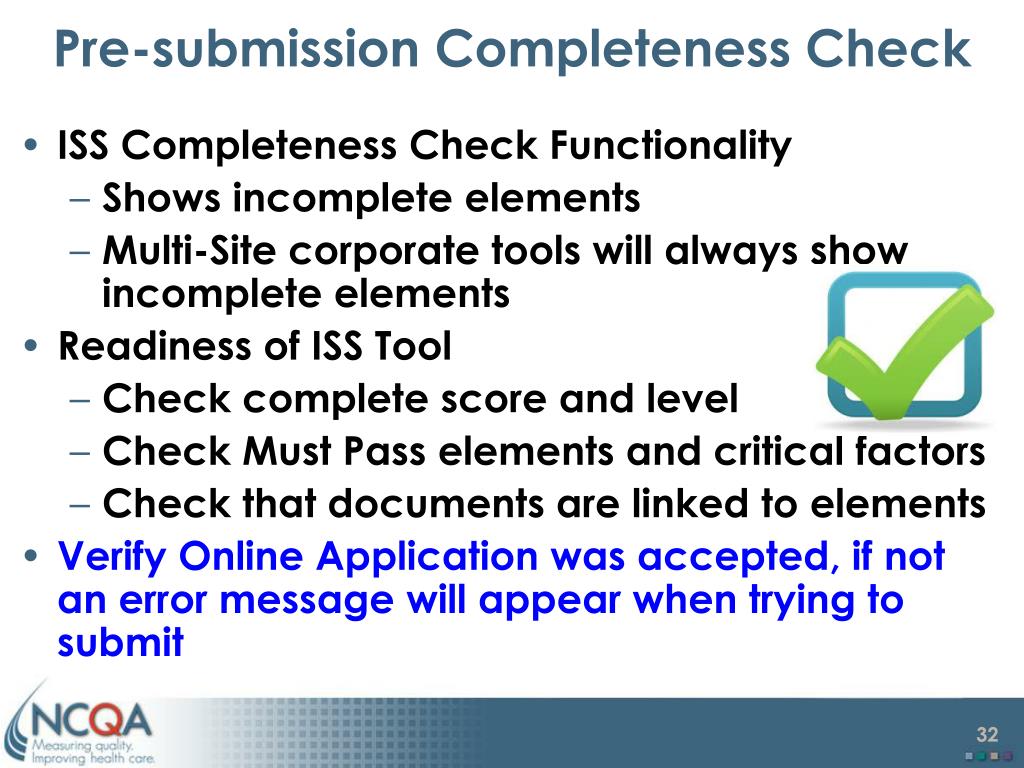 Pre-submission Completeness Check

• ISS Completeness Check Functionality
  – Shows incomplete elements
  – Multi-Site corporate tools will always show incomplete elements
• Readiness of ISS Tool
  – Check complete score and level
  – Check Must Pass elements and critical factors
  – Check that documents are linked to elements
• Verify Online Application was accepted, if not an error message will appear when trying to submit

NCQA
Measuring quality.
Improving health care.

32